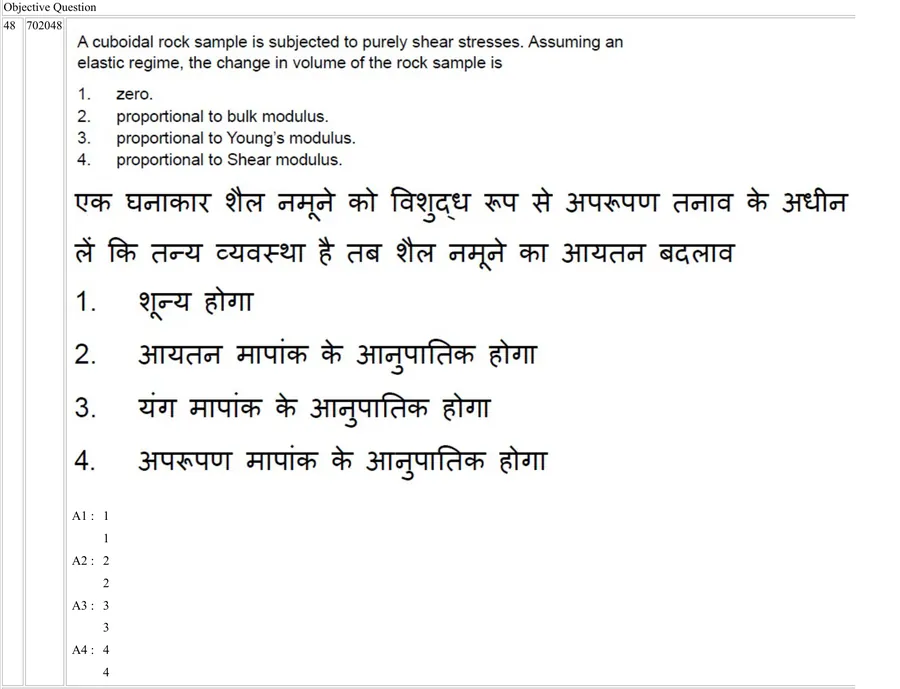 Objective Question

48 702048

A cuboidal rock sample is subjected to purely shear stresses. Assuming an elastic regime, the change in volume of the rock sample is

1. zero.
2. proportional to bulk modulus.
3. proportional to Young's modulus.
4. proportional to Shear modulus.

एक घनाकार शैल नमूने को विशुद्ध रूप से अपरूपण तनाव के अधीन लें कि तन्य व्यवस्था है तब शैल नमूने का आयतन बदलाव

1. शून्य होगा
2. आयतन मापांक के आनुपातिक होगा
3. यंग मापांक के आनुपातिक होगा
4. अपरूपण मापांक के आनुपातिक होगा

A1 : 1
1
A2 : 2
2
A3 : 3
3
A4 : 4
4